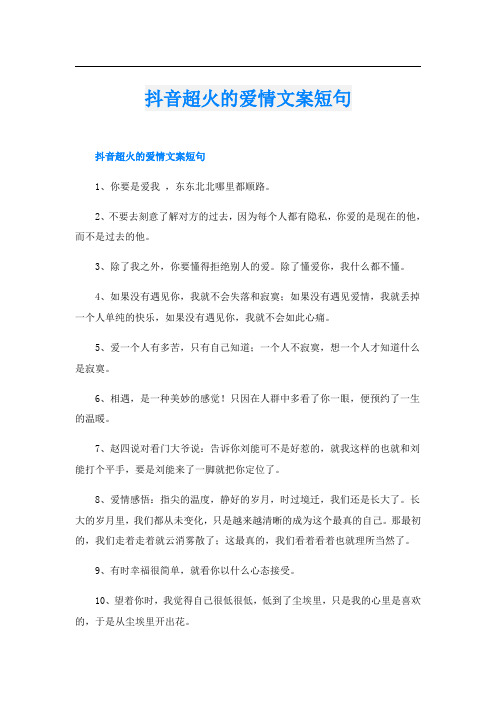 抖音超火的爱情文案短句

抖音超火的爱情文案短句

1、你要是爱我 ，东东北北哪里都顺路。

2、不要去刻意了解对方的过去，因为每个人都有隐私，你爱的是现在的他，而不是过去的他。

3、除了我之外，你要懂得拒绝别人的爱。除了懂爱你，我什么都不懂。

4、如果没有遇见你，我就不会失落和寂寞；如果没有遇见爱情，我就丢掉一个人单纯的快乐，如果没有遇见你，我就不会如此心痛。

5、爱一个人有多苦，只有自己知道；一个人不寂寞，想一个人才知道什么是寂寞。

6、相遇，是一种美妙的感觉！只因在人群中多看了你一眼，便预约了一生的温暖。

7、赵四说对看门大爷说：告诉你刘能可不是好惹的，就我这样的也就和刘能打个平手，要是刘能来了一脚就把你定位了。

8、爱情感悟：指尖的温度，静好的岁月，时过境迁，我们还是长大了。长大的岁月里，我们都从未变化，只是越来越清晰的成为这个最真的自己。那最初的，我们走着走着就云消雾散了；这最真的，我们看着看着也就理所当然了。

9、有时幸福很简单，就看你以什么心态接受。

10、望着你时，我觉得自己很低很低，低到了尘埃里，只是我的心里是喜欢的，于是从尘埃里开出花。